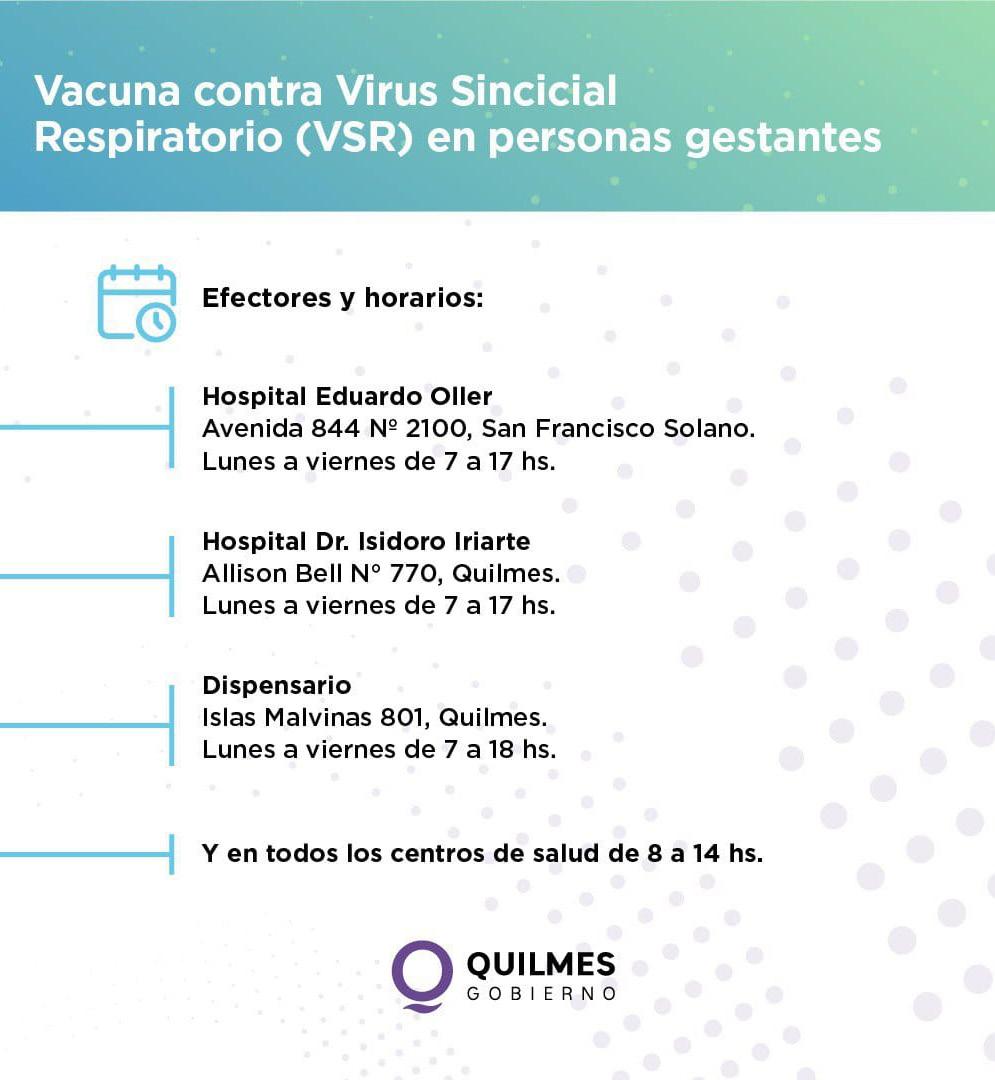 Vacuna contra Virus Sincicial Respiratorio (VSR) en personas gestantes

Efectores y horarios:

Hospital Eduardo Oller
Avenida 844 Nº 2100, San Francisco Solano.
Lunes a viernes de 7 a 17 hs.

Hospital Dr. Isidoro Iriarte
Allison Bell N° 770, Quilmes.
Lunes a viernes de 7 a 17 hs.

Dispensario
Islas Malvinas 801, Quilmes.
Lunes a viernes de 7 a 18 hs.

Y en todos los centros de salud de 8 a 14 hs.

QUILMES
GOBIERNO